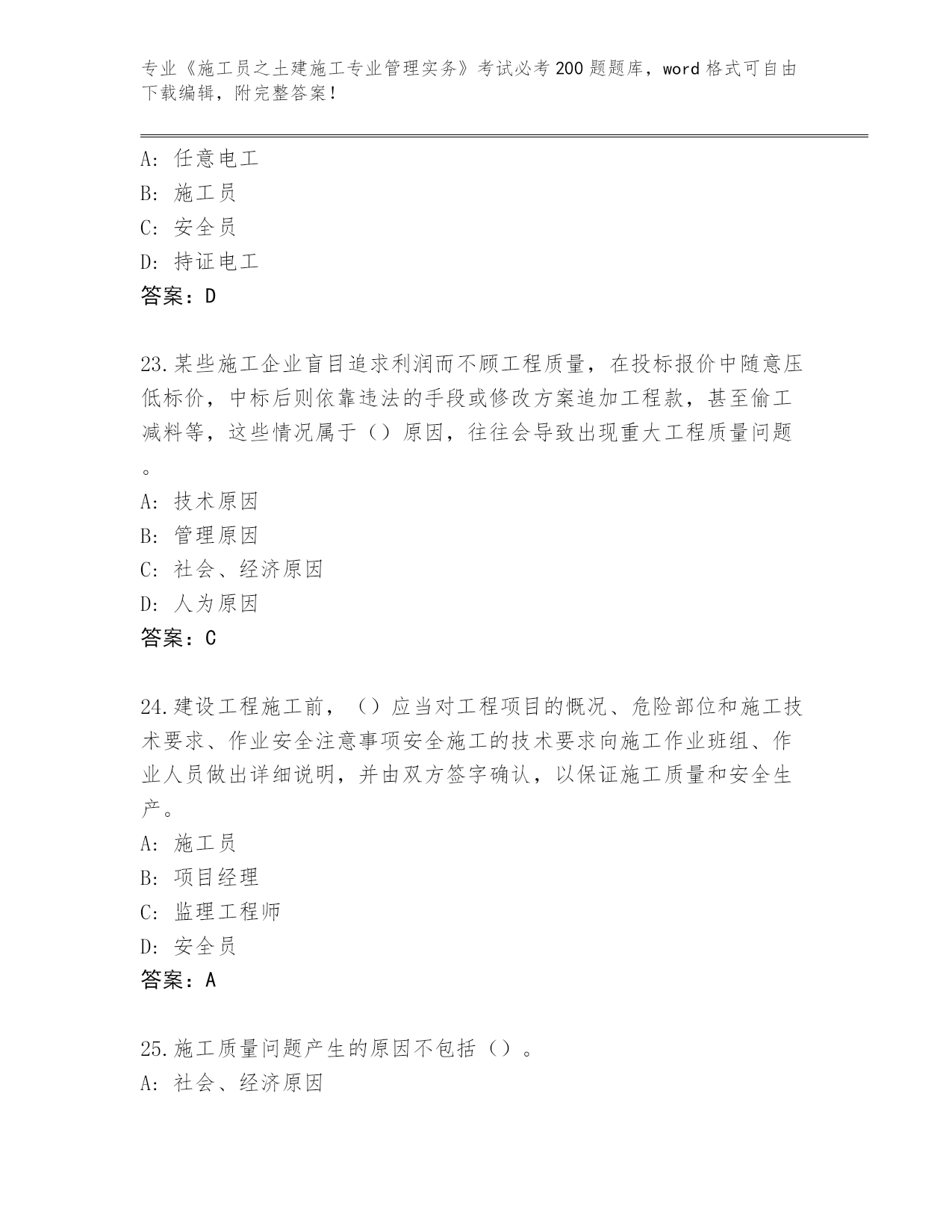 专业《施工员之土建施工专业管理实务》考试必考200题题库，word格式可自由下载编辑，附完整答案！

A：任意电工
B：施工员
C：安全员
D：持证电工
答案：D

23.某些施工企业盲目追求利润而不顾工程质量，在投标报价中随意压低标价，中标后则依靠违法的手段或修改方案追加工程款，甚至偷工减料等，这些情况属于（）原因，往往会导致出现重大工程质量问题。
A：技术原因
B：管理原因
C：社会、经济原因
D：人为原因
答案：C

24.建设工程施工前，（）应当对工程项目的概况、危险部位和施工技术要求、作业安全注意事项安全施工的技术要求向施工作业班组、作业人员做出详细说明，并由双方签字确认，以保证施工质量和安全生产。
A：施工员
B：项目经理
C：监理工程师
D：安全员
答案：A

25.施工质量问题产生的原因不包括（）。
A：社会、经济原因